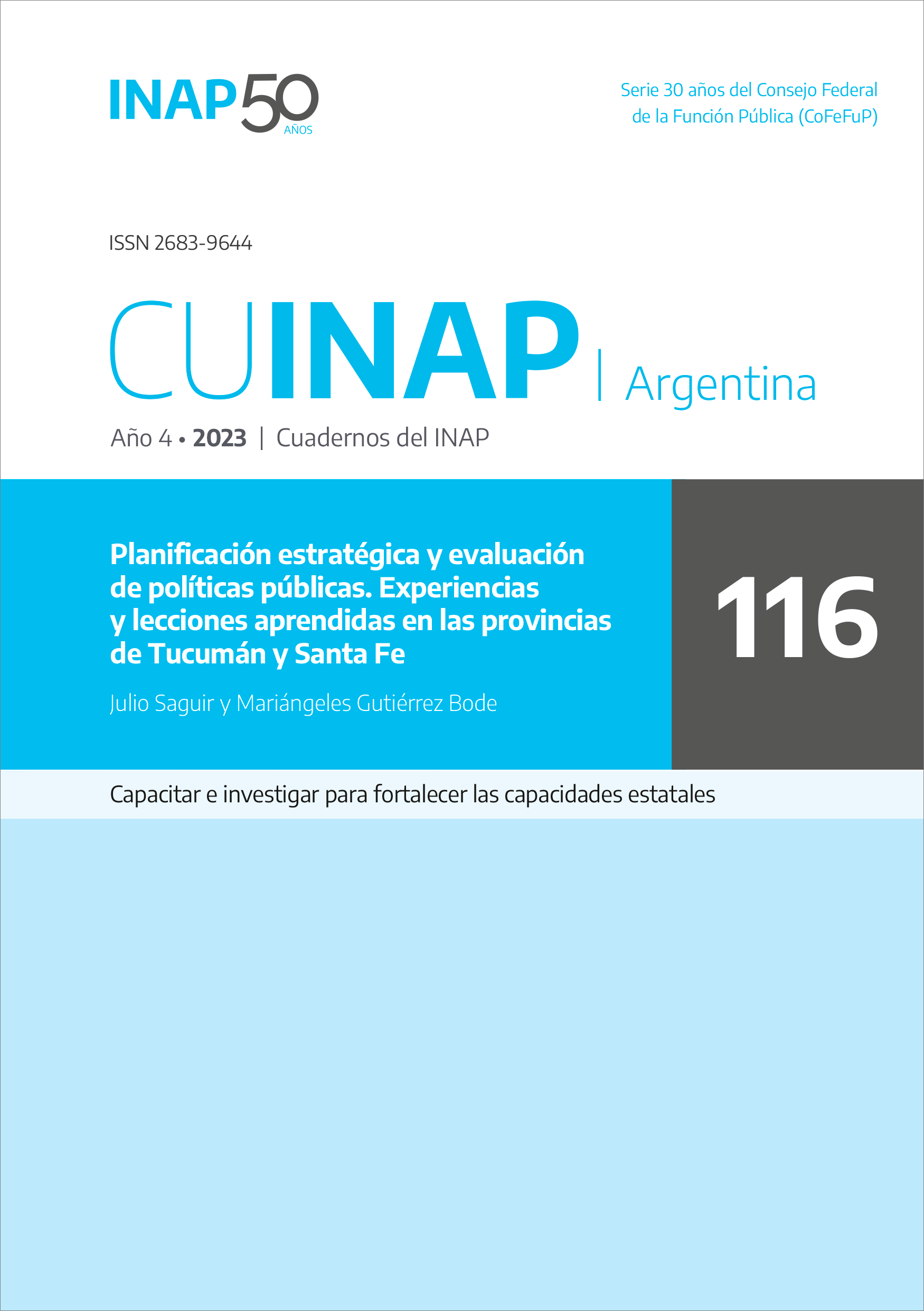 INAP 50 AÑOS

Serie 30 años del Consejo Federal de la Función Pública (CoFeFuP)

ISSN 2683-9644

CUINAP | Argentina

Año 4 • 2023 | Cuadernos del INAP

Planificación estratégica y evaluación de políticas públicas. Experiencias y lecciones aprendidas en las provincias de Tucumán y Santa Fe

Julio Saguir y Mariángeles Gutiérrez Bode

116

Capacitar e investigar para fortalecer las capacidades estatales